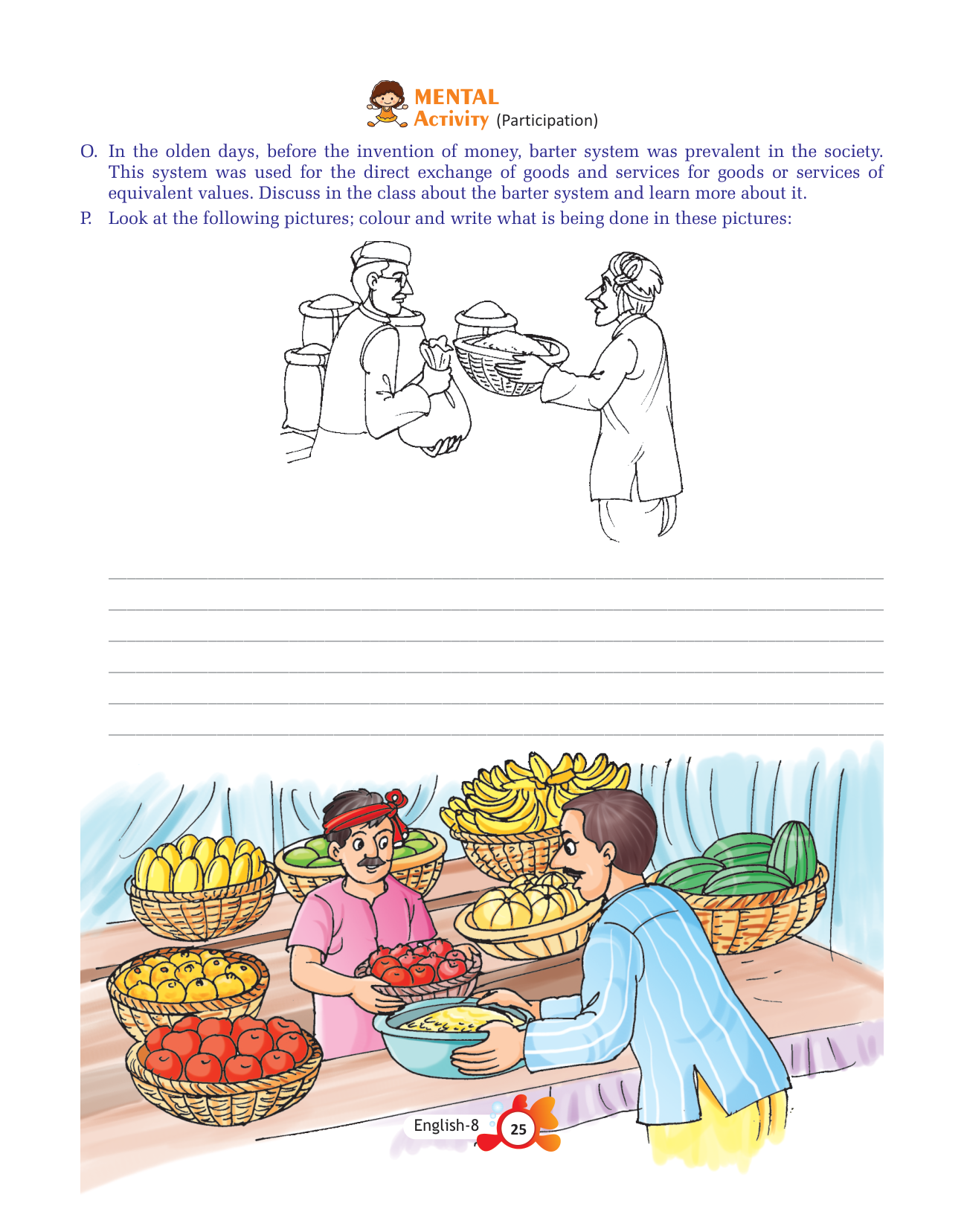 MENTAL Activity (Participation)

O. In the olden days, before the invention of money, barter system was prevalent in the society. This system was used for the direct exchange of goods and services for goods or services of equivalent values. Discuss in the class about the barter system and learn more about it.

P. Look at the following pictures; colour and write what is being done in these pictures:

English-8 25